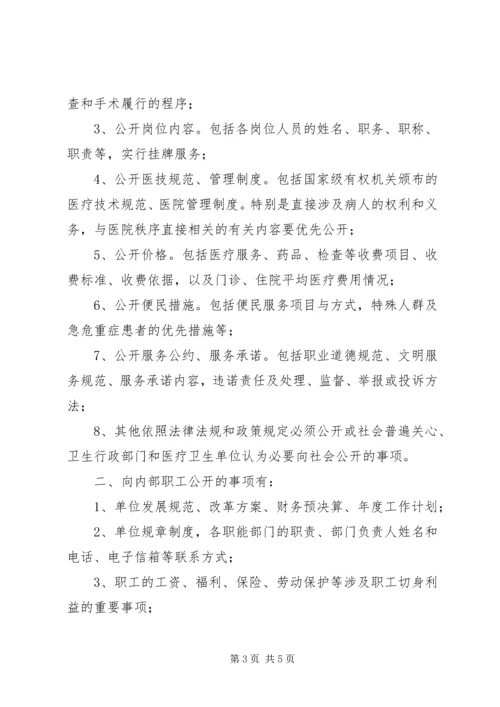 查和手术履行的程序；

3、公开岗位内容。包括各岗位人员的姓名、职务、职称、职责等，实行挂牌服务；

4、公开医技规范、管理制度。包括国家级有权机关颁布的医疗技术规范、医院管理制度。特别是直接涉及病人的权利和义务，与医院秩序直接相关的有关内容要优先公开；

5、公开价格。包括医疗服务、药品、检查等收费项目、收费标准、收费依据，以及门诊、住院平均医疗费用情况；

6、公开便民措施。包括便民服务项目与方式，特殊人群及急危重症患者的优先措施等；

7、公开服务公约、服务承诺。包括职业道德规范、文明服务规范、服务承诺内容，违诺责任及处理、监督、举报或投诉方法；

8、其他依照法律法规和政策规定必须公开或社会普遍关心、卫生行政部门和医疗卫生单位认为必要向社会公开的事项。

二、向内部职工公开的事项有：

1、单位发展规范、改革方案、财务预决算、年度工作计划；

2、单位规章制度，各职能部门的职责、部门负责人姓名和电话、电子信箱等联系方式；

3、职工的工资、福利、保险、劳动保护等涉及职工切身利益的重要事项；

第 3 页 共 5 页